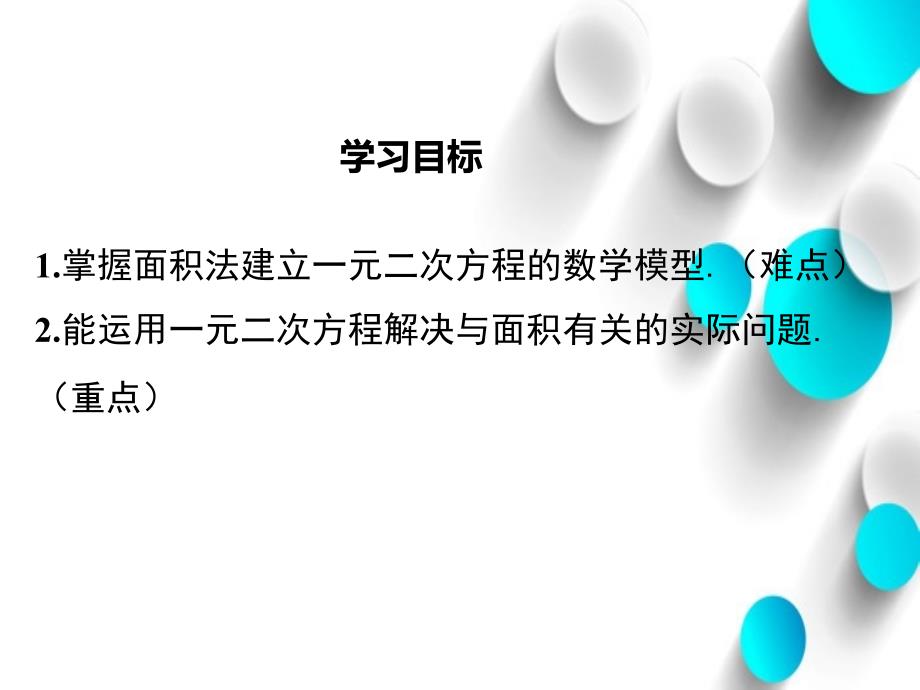 学习目标

1.掌握面积法建立一元二次方程的数学模型.（难点）

2.能运用一元二次方程解决与面积有关的实际问题.（重点）